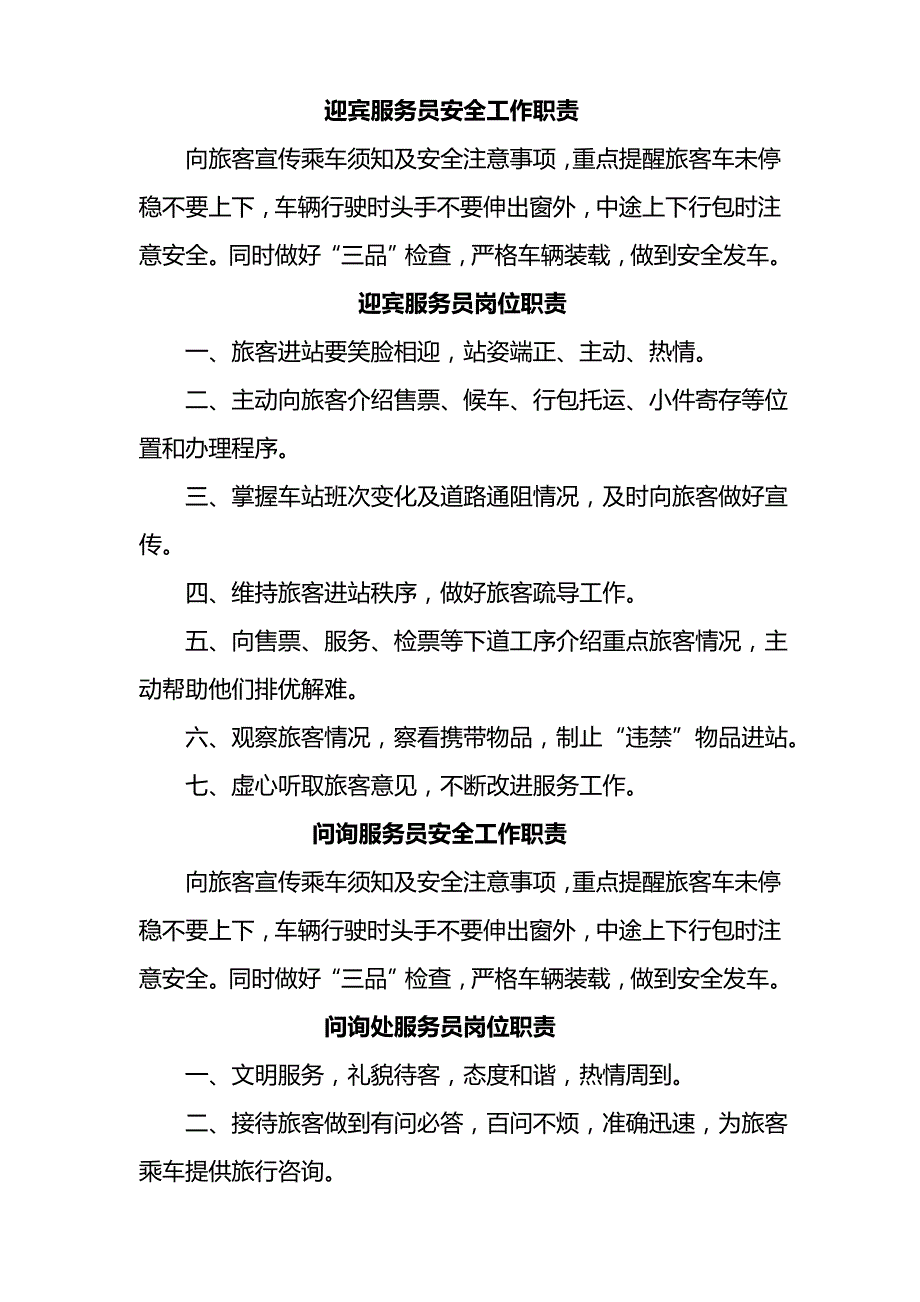 迎宾服务员安全工作职责

向旅客宣传乘车须知及安全注意事项，重点提醒旅客车未停稳不要上下，车辆行驶时头手不要伸出窗外，中途上下行包时注意安全。同时做好“三品”检查，严格车辆装载，做到安全发车。

迎宾服务员岗位职责

一、旅客进站要笑脸相迎，站姿端正、主动、热情。

二、主动向旅客介绍售票、候车、行包托运、小件寄存等位置和办理程序。

三、掌握车站班次变化及道路通阻情况，及时向旅客做好宣传。

四、维持旅客进站秩序，做好旅客疏导工作。

五、向售票、服务、检票等下道工序介绍重点旅客情况，主动帮助他们排优解难。

六、观察旅客情况，察看携带物品，制止“违禁”物品进站。

七、虚心听取旅客意见，不断改进服务工作。

问询服务员安全工作职责

向旅客宣传乘车须知及安全注意事项，重点提醒旅客车未停稳不要上下，车辆行驶时头手不要伸出窗外，中途上下行包时注意安全。同时做好“三品”检查，严格车辆装载，做到安全发车。

问询处服务员岗位职责

一、文明服务，礼貌待客，态度和谐，热情周到。

二、接待旅客做到有问必答，百问不烦，准确迅速，为旅客乘车提供旅行咨询。